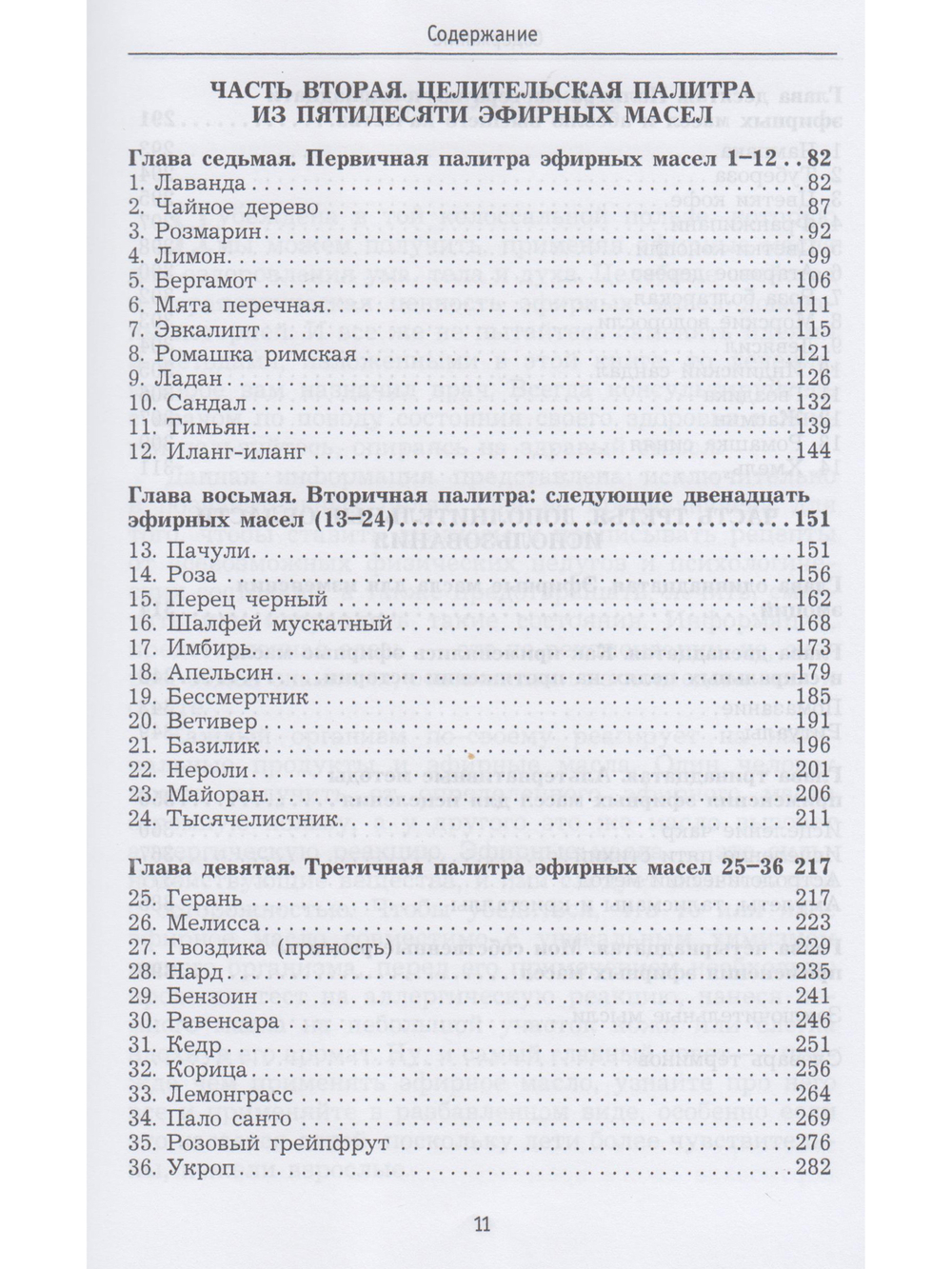 Содержание

ЧАСТЬ ВТОРАЯ. ЦЕЛИТЕЛЬСКАЯ ПАЛИТРА ИЗ ПЯТИДЕСЯТИ ЭФИРНЫХ МАСЕЛ

Глава седьмая. Первичная палитра эфирных масел 1–12 82
1. Лаванда 82
2. Чайное дерево 87
3. Розмарин 92
4. Лимон 99
5. Бергамот 106
6. Мята перечная 111
7. Эвкалипт 115
8. Ромашка римская 121
9. Ладан 126
10. Сандал 132
11. Тимьян 139
12. Иланг-иланг 144

Глава восьмая. Вторичная палитра: следующие двенадцать эфирных масел (13–24) 151
13. Пачули 151
14. Роза 156
15. Перец черный 162
16. Шалфей мускатный 168
17. Имбирь 173
18. Апельсин 179
19. Бессмертник 185
20. Ветивер 191
21. Базилик 196
22. Нероли 201
23. Майоран 206
24. Тысячелистник 211

Глава девятая. Третичная палитра эфирных масел 25–36 217
25. Герань 217
26. Мелисса 223
27. Гвоздика (пряность) 229
28. Нард 235
29. Бензоин 241
30. Равенсара 246
31. Кедр 251
32. Корица 256
33. Лемонграсс 264
34. Пало санто 269
35. Розовый грейпфрут 276
36. Укроп 282

11